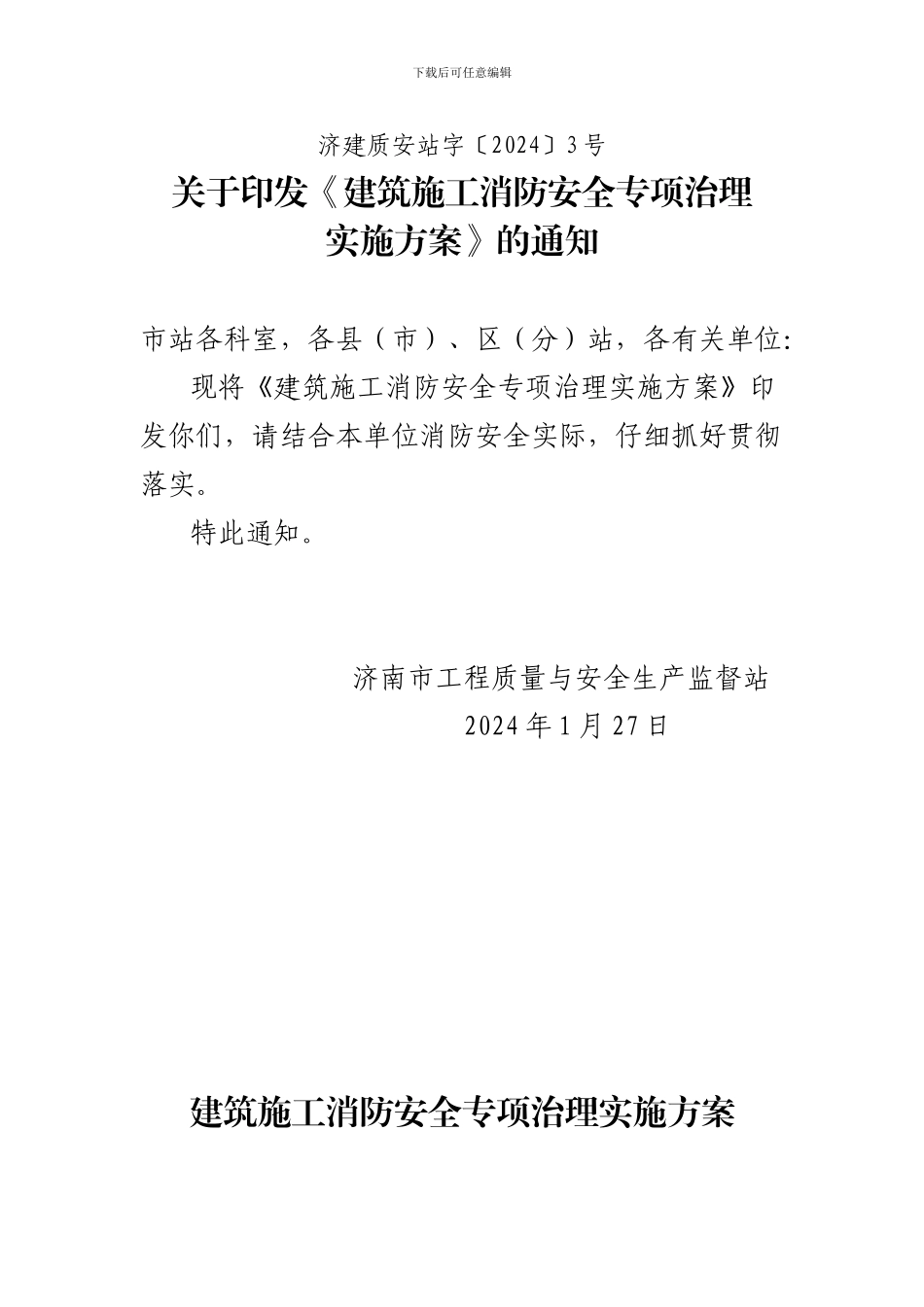 下载后可任意编辑

济建质安站字〔2024〕3号

关于印发《建筑施工消防安全专项治理实施方案》的通知

市站各科室，各县（市）、区（分）站，各有关单位:

现将《建筑施工消防安全专项治理实施方案》印发你们，请结合本单位消防安全实际，仔细抓好贯彻落实。

特此通知。

济南市工程质量与安全生产监督站
2024年1月27日

建筑施工消防安全专项治理实施方案